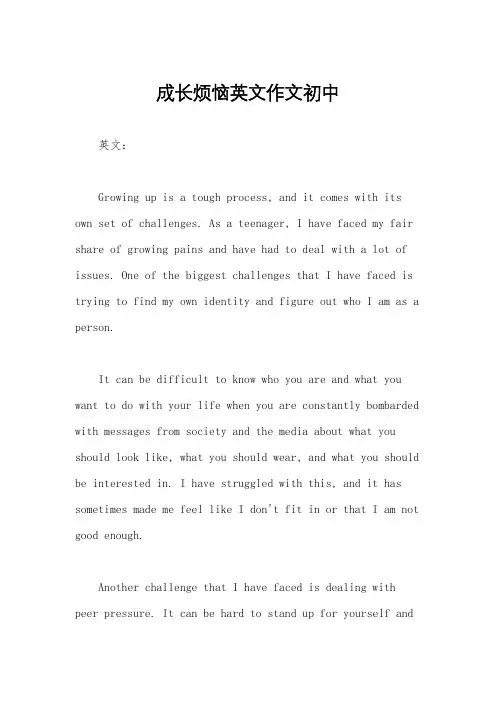 成长烦恼英文作文初中

英文：

Growing up is a tough process, and it comes with its own set of challenges. As a teenager, I have faced my fair share of growing pains and have had to deal with a lot of issues. One of the biggest challenges that I have faced is trying to find my own identity and figure out who I am as a person.

It can be difficult to know who you are and what you want to do with your life when you are constantly bombarded with messages from society and the media about what you should look like, what you should wear, and what you should be interested in. I have struggled with this, and it has sometimes made me feel like I don't fit in or that I am not good enough.

Another challenge that I have faced is dealing with peer pressure. It can be hard to stand up for yourself and